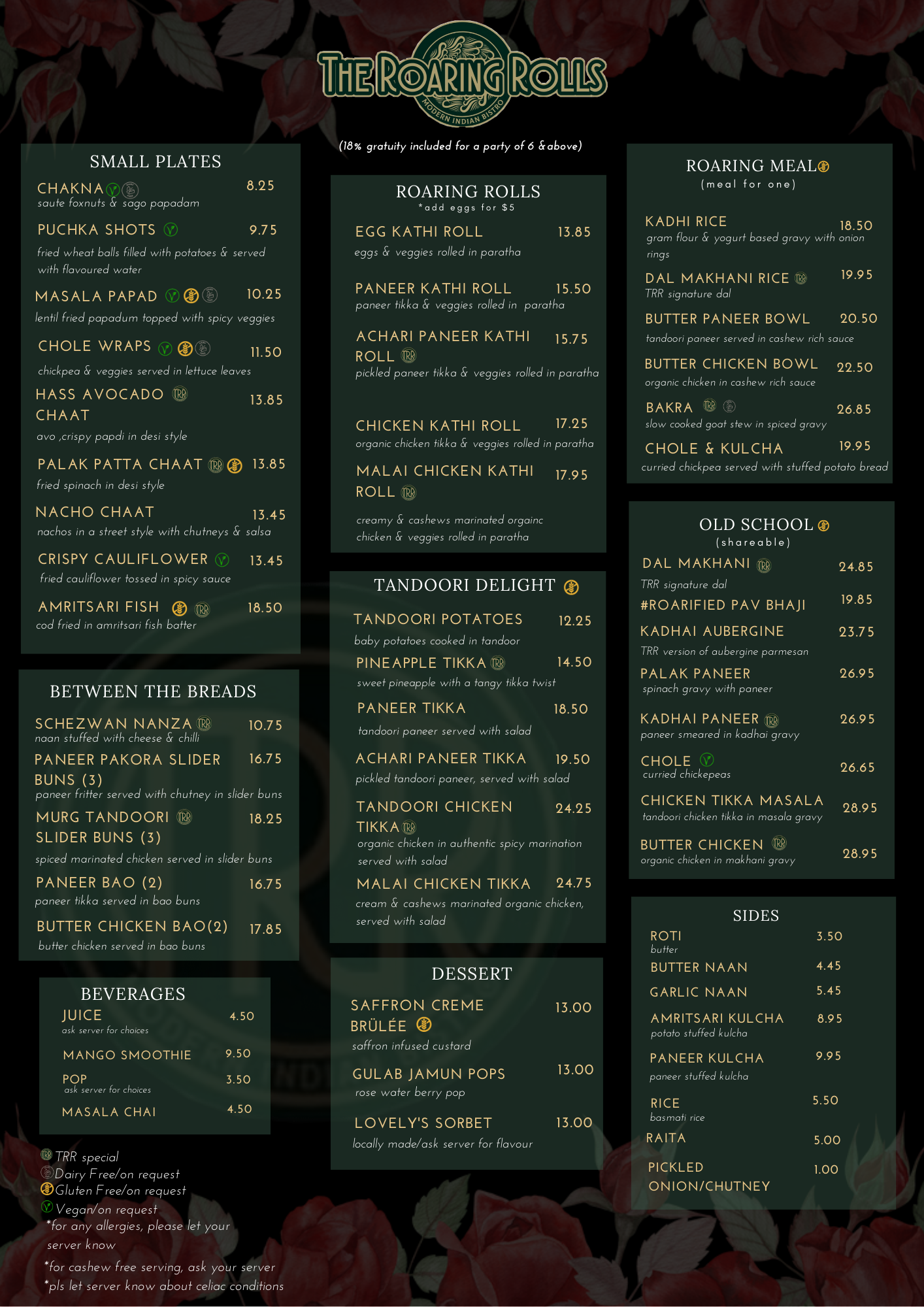 THE ROARING ROLLS
MODERN INDIAN BISTRO

(18% gratuity included for a party of 6 & above)

SMALL PLATES

CHAKNA 8.25
saute foxnuts & sago papadam

PUCHKA SHOTS 9.75
fried wheat balls filled with potatoes & served with flavoured water

MASALA PAPAD 10.25
lentil fried papadum topped with spicy veggies

CHOLE WRAPS 11.50
chickpea & veggies served in lettuce leaves

HASS AVOCADO CHAAT 13.85
avo ,crispy papdi in desi style

PALAK PATTA CHAAT 13.85
fried spinach in desi style

NACHO CHAAT 13.45
nachos in a street style with chutneys & salsa

CRISPY CAULIFLOWER 13.45
fried cauliflower tossed in spicy sauce

AMRITSARI FISH 18.50
cod fried in amritsari fish batter

BETWEEN THE BREADS

SCHEZWAN NANZA 10.75
naan stuffed with cheese & chilli

PANEER PAKORA SLIDER BUNS (3) 16.75
paneer fritter served with chutney in slider buns

MURG TANDOORI SLIDER BUNS (3) 18.25
spiced marinated chicken served in slider buns

PANEER BAO (2) 16.75
paneer tikka served in bao buns

BUTTER CHICKEN BAO(2) 17.85
butter chicken served in bao buns

BEVERAGES

JUICE 4.50
ask server for choices

MANGO SMOOTHIE 9.50

POP 3.50
ask server for choices

MASALA CHAI 4.50

TRR special
Dairy Free/on request
Gluten Free/on request
Vegan/on request
*for any allergies, please let your server know
*for cashew free serving, ask your server
*pls let server know about celiac conditions

ROARING ROLLS
*add eggs for $5

EGG KATHI ROLL 13.85
eggs & veggies rolled in paratha

PANEER KATHI ROLL 15.50
paneer tikka & veggies rolled in paratha

ACHARI PANEER KATHI ROLL 15.75
pickled paneer tikka & veggies rolled in paratha

CHICKEN KATHI ROLL 17.25
organic chicken tikka & veggies rolled in paratha

MALAI CHICKEN KATHI ROLL 17.95
creamy & cashews marinated orgainc chicken & veggies rolled in paratha

TANDOORI DELIGHT

TANDOORI POTATOES 12.25
baby potatoes cooked in tandoor

PINEAPPLE TIKKA 14.50
sweet pineapple with a tangy tikka twist

PANEER TIKKA 18.50
tandoori paneer served with salad

ACHARI PANEER TIKKA 19.50
pickled tandoori paneer, served with salad

TANDOORI CHICKEN TIKKA 24.25
organic chicken in authentic spicy marination served with salad

MALAI CHICKEN TIKKA 24.75
cream & cashews marinated organic chicken, served with salad

DESSERT

SAFFRON CREME BRÜLÉE 13.00
saffron infused custard

GULAB JAMUN POPS 13.00
rose water berry pop

LOVELY'S SORBET 13.00
locally made/ask server for flavour

ROARING MEAL
(meal for one)

KADHI RICE 18.50
gram flour & yogurt based gravy with onion rings

DAL MAKHANI RICE 19.95
TRR signature dal

BUTTER PANEER BOWL 20.50
tandoori paneer served in cashew rich sauce

BUTTER CHICKEN BOWL 22.50
organic chicken in cashew rich sauce

BAKRA 26.85
slow cooked goat stew in spiced gravy

CHOLE & KULCHA 19.95
curried chickpea served with stuffed potato bread

OLD SCHOOL
(shareable)

DAL MAKHANI 24.85
TRR signature dal

#ROARIFIED PAV BHAJI 19.85

KADHAI AUBERGINE 23.75
TRR version of aubergine parmesan

PALAK PANEER 26.95
spinach gravy with paneer

KADHAI PANEER 26.95
paneer smeared in kadhai gravy

CHOLE 26.65
curried chickepeas

CHICKEN TIKKA MASALA 28.95
tandoori chicken tikka in masala gravy

BUTTER CHICKEN 28.95
organic chicken in makhani gravy

SIDES

ROTI 3.50
butter

BUTTER NAAN 4.45

GARLIC NAAN 5.45

AMRITSARI KULCHA 8.95
potato stuffed kulcha

PANEER KULCHA 9.95
paneer stuffed kulcha

RICE 5.50
basmati rice

RAITA 5.00

PICKLED ONION/CHUTNEY 1.00